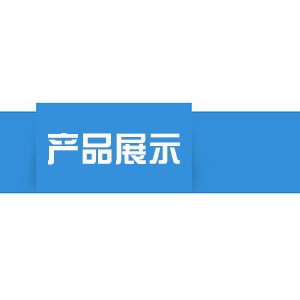 产品展示